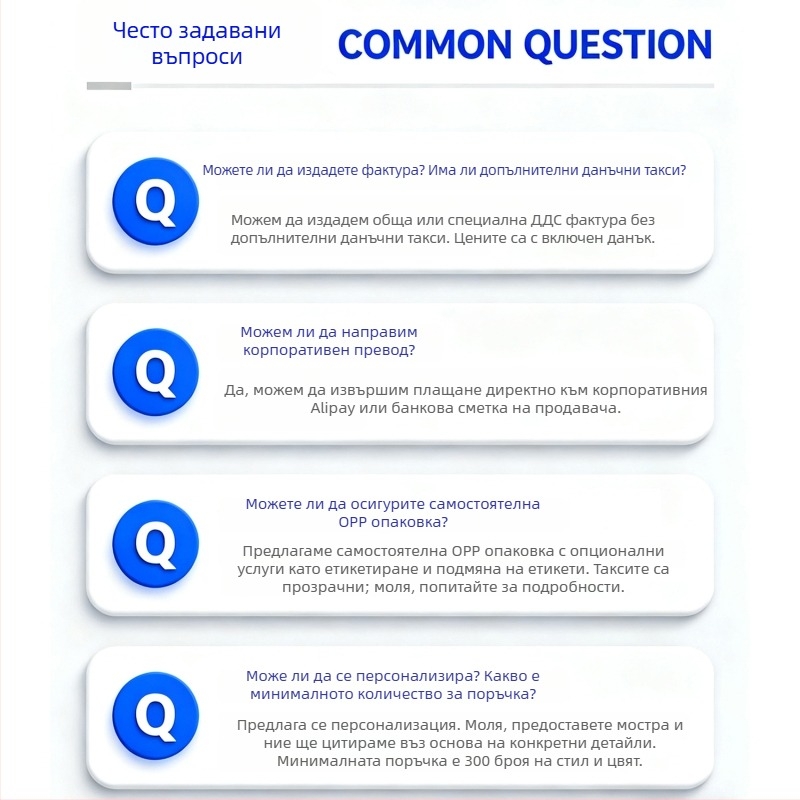 Често задавани въпроси

COMMON QUESTION

Q

Можете ли да издадете фактура? Има ли допълнителни данъчни такси?

Можем да издадем обща или специална ДДС фактура без допълнителни данъчни такси. Цените са с включен данък.

Q

Можем ли да направим корпоративен превод?

Да, можем да извършим плащане директно към корпоративния Alipay или банкова сметка на продавача.

Q

Можете ли да осигурите самостоятелна OPP опаковка?

Предлагаме самостоятелна OPP опаковка с опционални услуги като етикетиране и подмяна на етикети. Таксите са прозрачни; моля, попитайте за подробности.

Q

Може ли да се персонализира? Какво е минималното количество за поръчка?

Предлага се персонализация. Моля, предоставете мостра и ние ще цитираме въз основа на конкретни детайли. Минималната поръчка е 300 броя на стил и цвят.